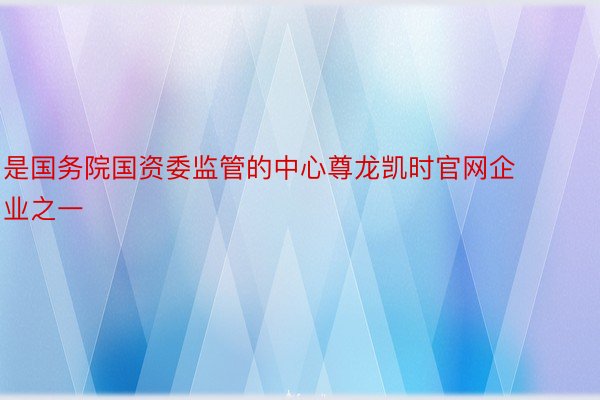 是国务院国资委监管的中心尊龙凯时官网企业之一